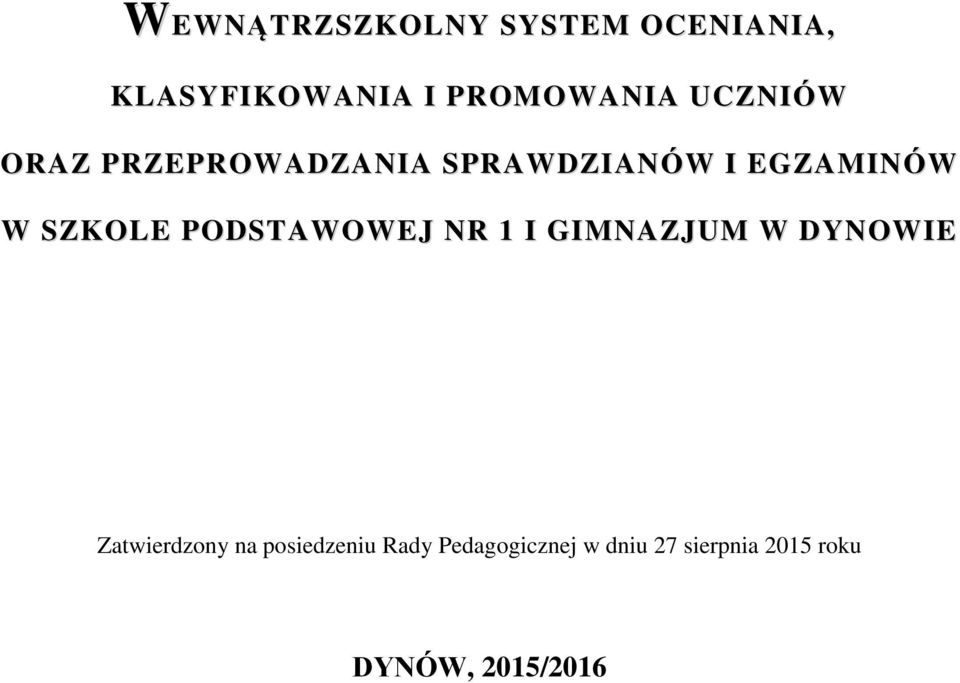 WEWNĄTRZSZKOLNY SYSTEM OCENIANIA,

KLASYFIKOWANIA I PROMOWANIA UCZNIÓW

ORAZ PRZEPROWADZANIA SPRAWDZIANÓW I EGZAMINÓW

W SZKOLE PODSTAWOWEJ NR 1 I GIMNAZJUM W DYNOWIE

Zatwierdzony na posiedzeniu Rady Pedagogicznej w dniu 27 sierpnia 2015 roku

DYNÓW, 2015/2016